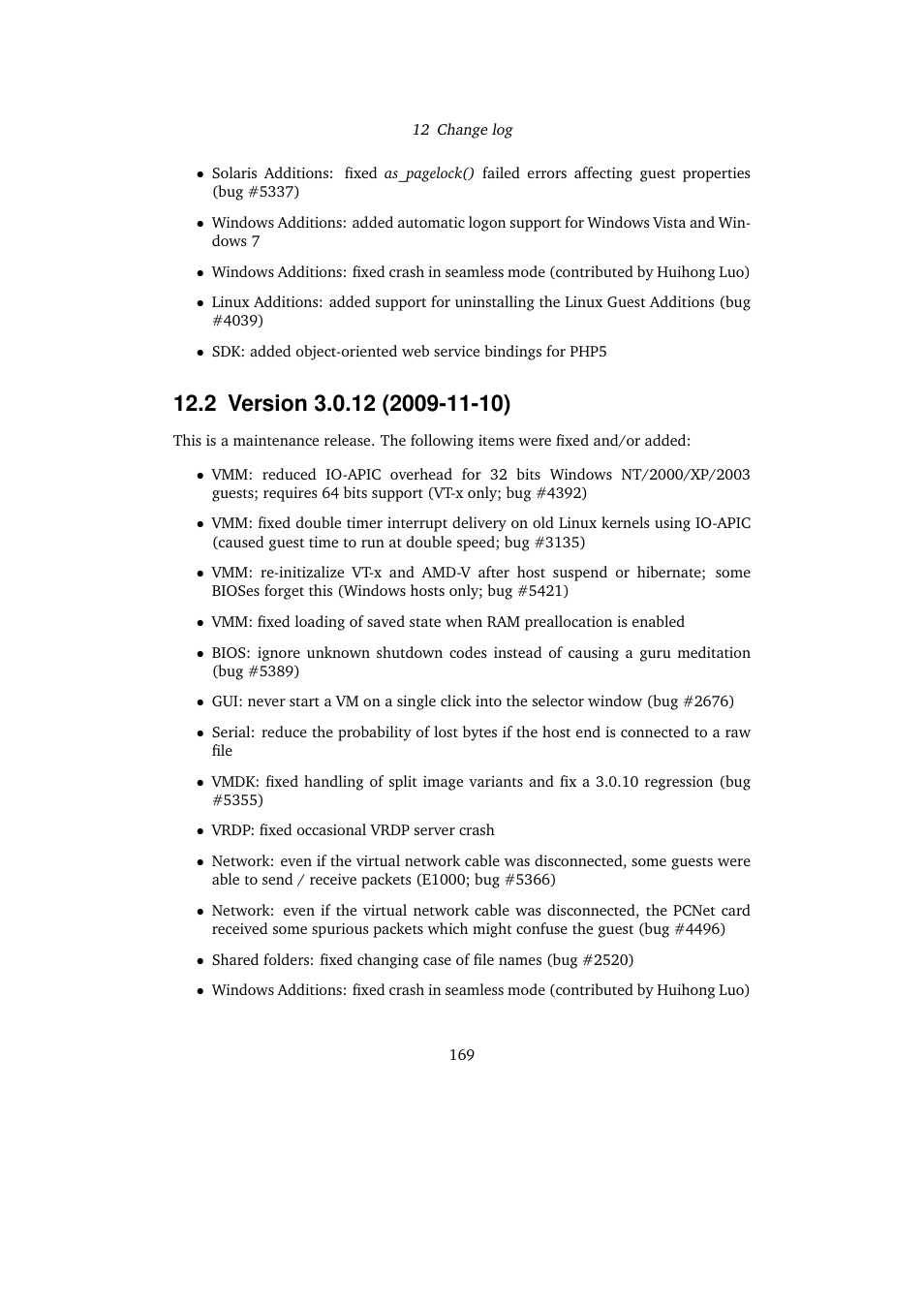 12 Change log

• Solaris Additions: fixed as_pagelock() failed errors affecting guest properties (bug #5337)

• Windows Additions: added automatic logon support for Windows Vista and Windows 7

• Windows Additions: fixed crash in seamless mode (contributed by Huihong Luo)

• Linux Additions: added support for uninstalling the Linux Guest Additions (bug #4039)

• SDK: added object-oriented web service bindings for PHP5

12.2 Version 3.0.12 (2009-11-10)

This is a maintenance release. The following items were fixed and/or added:

• VMM: reduced IO-APIC overhead for 32 bits Windows NT/2000/XP/2003 guests; requires 64 bits support (VT-x only; bug #4392)

• VMM: fixed double timer interrupt delivery on old Linux kernels using IO-APIC (caused guest time to run at double speed; bug #3135)

• VMM: re-initizalize VT-x and AMD-V after host suspend or hibernate; some BIOSes forget this (Windows hosts only; bug #5421)

• VMM: fixed loading of saved state when RAM preallocation is enabled

• BIOS: ignore unknown shutdown codes instead of causing a guru meditation (bug #5389)

• GUI: never start a VM on a single click into the selector window (bug #2676)

• Serial: reduce the probability of lost bytes if the host end is connected to a raw file

• VMDK: fixed handling of split image variants and fix a 3.0.10 regression (bug #5355)

• VRDP: fixed occasional VRDP server crash

• Network: even if the virtual network cable was disconnected, some guests were able to send / receive packets (E1000; bug #5366)

• Network: even if the virtual network cable was disconnected, the PCNet card received some spurious packets which might confuse the guest (bug #4496)

• Shared folders: fixed changing case of file names (bug #2520)

• Windows Additions: fixed crash in seamless mode (contributed by Huihong Luo)

169